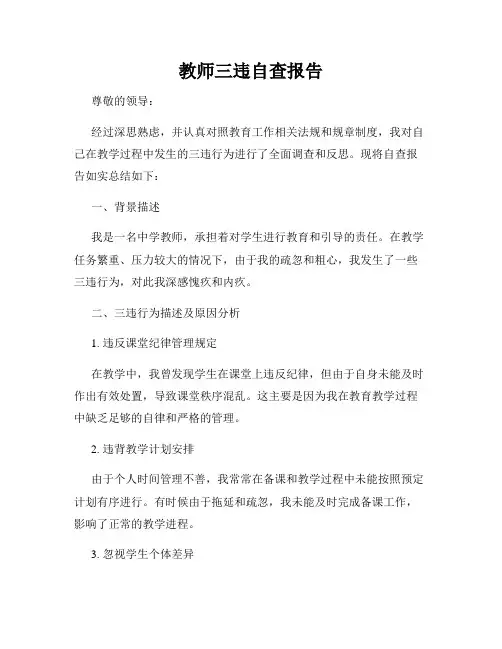 教师三违自查报告

尊敬的领导：

经过深思熟虑，并认真对照教育工作相关法规和规章制度，我对自己在教学过程中发生的三违行为进行了全面调查和反思。现将自查报告如实总结如下：

一、背景描述

我是一名中学教师，承担着对学生进行教育和引导的责任。在教学任务繁重、压力较大的情况下，由于我的疏忽和粗心，我发生了一些三违行为，对此我深感愧疚和内疚。

二、三违行为描述及原因分析

1. 违反课堂纪律管理规定

在教学中，我曾发现学生在课堂上违反纪律，但由于自身未能及时作出有效处置，导致课堂秩序混乱。这主要是因为我在教育教学过程中缺乏足够的自律和严格的管理。

2. 违背教学计划安排

由于个人时间管理不善，我常常在备课和教学过程中未能按照预定计划有序进行。有时候由于拖延和疏忽，我未能及时完成备课工作，影响了正常的教学进程。

3. 忽视学生个体差异